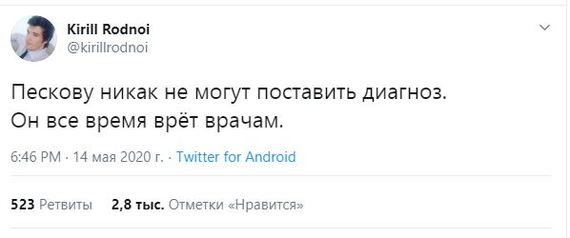 Kirill Rodnoi
@kirillrodnoi

Пескову никак не могут поставить диагноз.
Он все время врёт врачам.

6:46 PM · 14 мая 2020 г. · Twitter for Android

523 Ретвиты 2,8 тыс. Отметки «Нравится»